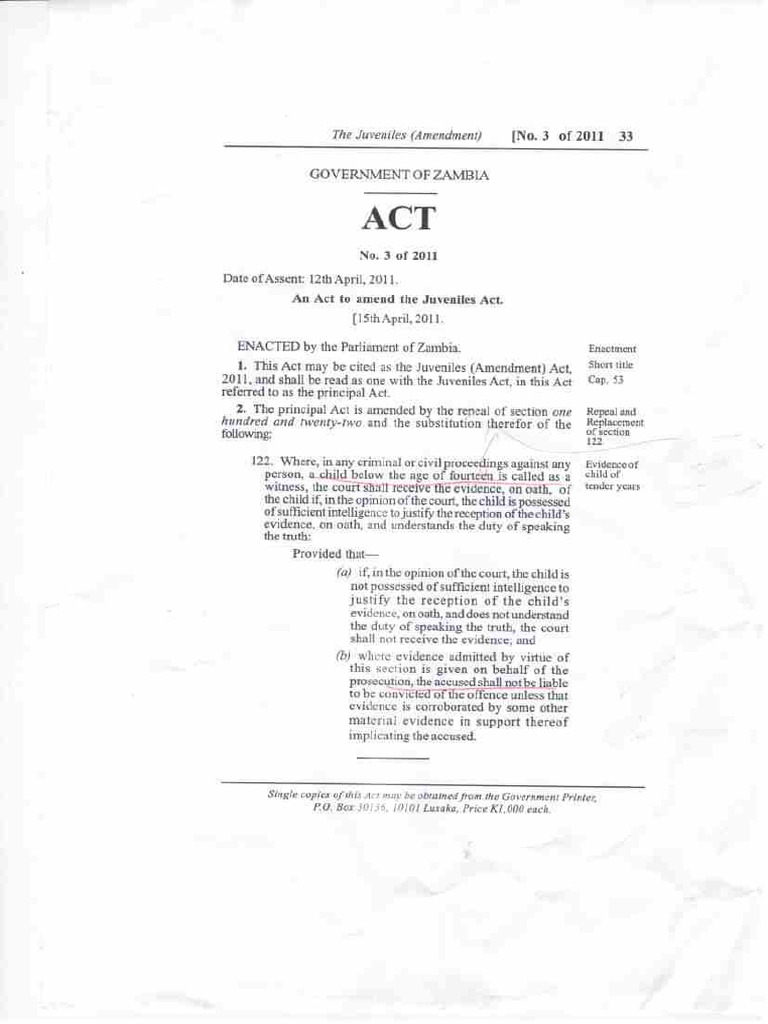 The Juveniles (Amendment) [No. 3 of 2011 33

GOVERNMENT OF ZAMBIA

ACT

No. 3 of 2011

Date of Assent: 12th April, 2011.

An Act to amend the Juveniles Act.

[15th April, 2011.

ENACTED by the Parliament of Zambia.

Enactment

1. This Act may be cited as the Juveniles (Amendment) Act, 2011, and shall be read as one with the Juveniles Act, in this Act referred to as the principal Act.

Short title
Cap. 53

2. The principal Act is amended by the repeal of section one hundred and twenty-two and the substitution therefor of the following:

Repeal and Replacement of section 122

122. Where, in any criminal or civil proceedings against any person, a child below the age of fourteen is called as a witness, the court shall receive the evidence, on oath, of the child if, in the opinion of the court, the child is possessed of sufficient intelligence to justify the reception of the child's evidence, on oath, and understands the duty of speaking the truth:

Evidence of child of tender years

Provided that—

(a) if, in the opinion of the court, the child is not possessed of sufficient intelligence to justify the reception of the child's evidence, on oath, and does not understand the duty of speaking the truth, the court shall not receive the evidence; and

(b) where evidence admitted by virtue of this section is given on behalf of the prosecution, the accused shall not be liable to be convicted of the offence unless that evidence is corroborated by some other material evidence in support thereof implicating the accused.

Single copies of this Act may be obtained from the Government Printer, P.O. Box 30136, 10101 Lusaka, Price K1,000 each.